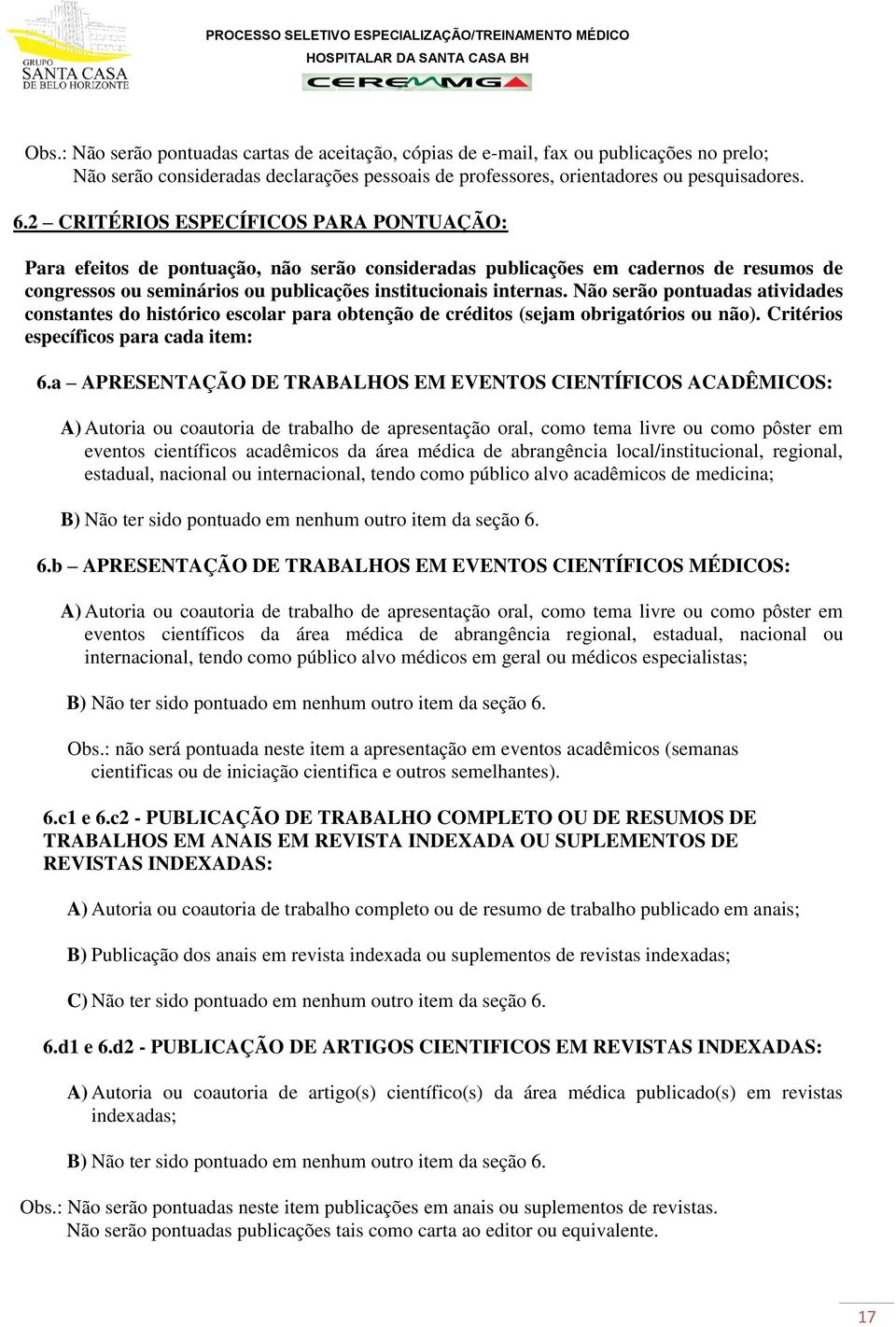 GRUPO
SANTA CASA
DE BELO HORIZONTE

PROCESSO SELETIVO ESPECIALIZAÇÃO/TREINAMENTO MÉDICO
HOSPITALAR DA SANTA CASA BH
CEREMMG

Obs.: Não serão pontuadas cartas de aceitação, cópias de e-mail, fax ou publicações no prelo;
Não serão consideradas declarações pessoais de professores, orientadores ou pesquisadores.

6.2 – CRITÉRIOS ESPECÍFICOS PARA PONTUAÇÃO:

Para efeitos de pontuação, não serão consideradas publicações em cadernos de resumos de congressos ou seminários ou publicações institucionais internas. Não serão pontuadas atividades constantes do histórico escolar para obtenção de créditos (sejam obrigatórios ou não). Critérios específicos para cada item:

6.a – APRESENTAÇÃO DE TRABALHOS EM EVENTOS CIENTÍFICOS ACADÊMICOS:

A) Autoria ou coautoria de trabalho de apresentação oral, como tema livre ou como pôster em eventos científicos acadêmicos da área médica de abrangência local/institucional, regional, estadual, nacional ou internacional, tendo como público alvo acadêmicos de medicina;

B) Não ter sido pontuado em nenhum outro item da seção 6.

6.b – APRESENTAÇÃO DE TRABALHOS EM EVENTOS CIENTÍFICOS MÉDICOS:

A) Autoria ou coautoria de trabalho de apresentação oral, como tema livre ou como pôster em eventos científicos da área médica de abrangência regional, estadual, nacional ou internacional, tendo como público alvo médicos em geral ou médicos especialistas;

B) Não ter sido pontuado em nenhum outro item da seção 6.

Obs.: não será pontuada neste item a apresentação em eventos acadêmicos (semanas cientificas ou de iniciação cientifica e outros semelhantes).

6.c1 e 6.c2 - PUBLICAÇÃO DE TRABALHO COMPLETO OU DE RESUMOS DE TRABALHOS EM ANAIS EM REVISTA INDEXADA OU SUPLEMENTOS DE REVISTAS INDEXADAS:

A) Autoria ou coautoria de trabalho completo ou de resumo de trabalho publicado em anais;

B) Publicação dos anais em revista indexada ou suplementos de revistas indexadas;

C) Não ter sido pontuado em nenhum outro item da seção 6.

6.d1 e 6.d2 - PUBLICAÇÃO DE ARTIGOS CIENTIFICOS EM REVISTAS INDEXADAS:

A) Autoria ou coautoria de artigo(s) científico(s) da área médica publicado(s) em revistas indexadas;

B) Não ter sido pontuado em nenhum outro item da seção 6.

Obs.: Não serão pontuadas neste item publicações em anais ou suplementos de revistas.
Não serão pontuadas publicações tais como carta ao editor ou equivalente.

17